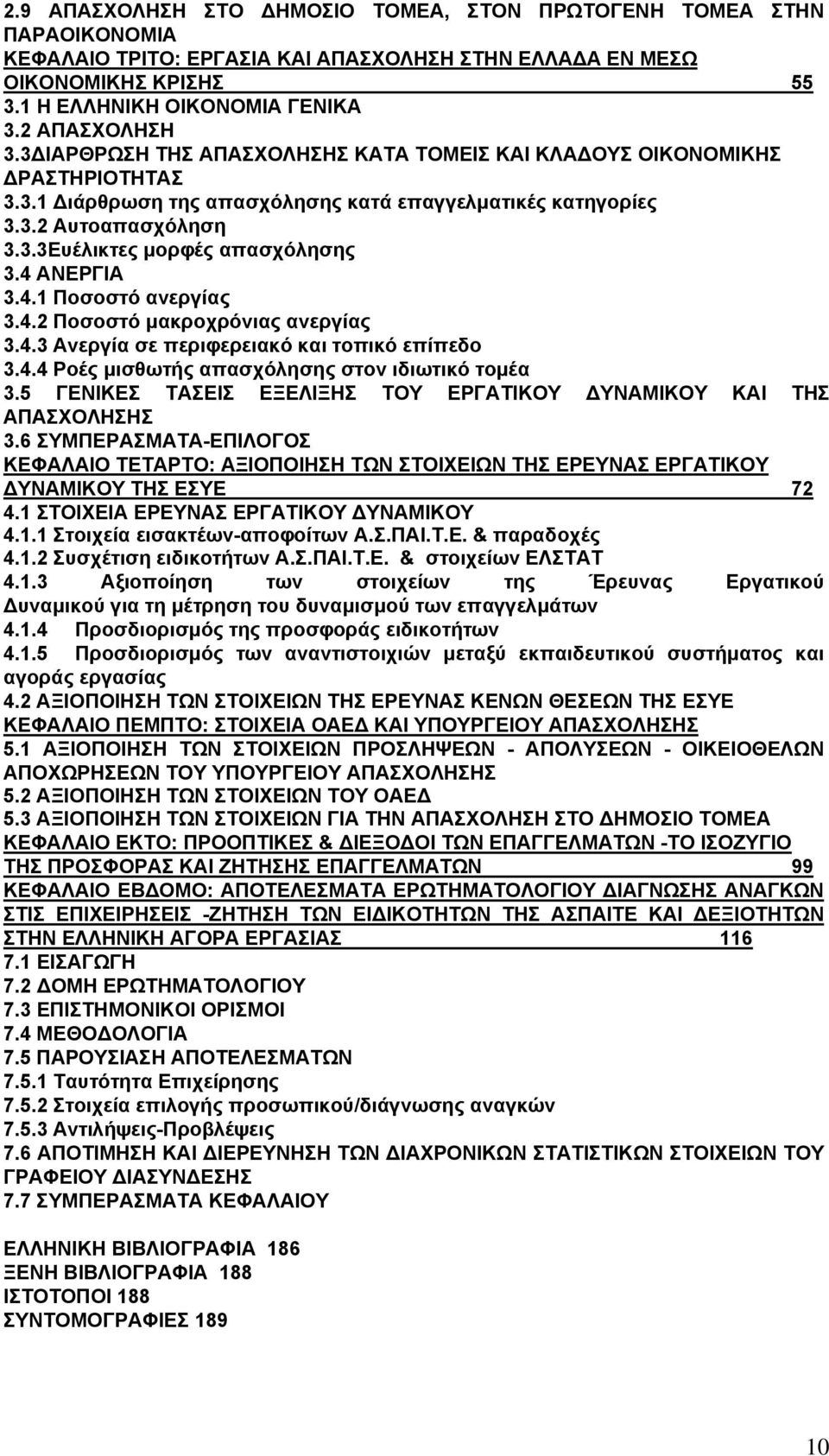 2.9 ΑΠΑΣΧΟΛΗΣΗ ΣΤΟ ΔΗΜΟΣΙΟ ΤΟΜΕΑ, ΣΤΟΝ ΠΡΩΤΟΓΕΝΗ ΤΟΜΕΑ ΣΤΗΝ ΠΑΡΑΟΙΚΟΝΟΜΙΑ
ΚΕΦΑΛΑΙΟ ΤΡΙΤΟ: ΕΡΓΑΣΙΑ ΚΑΙ ΑΠΑΣΧΟΛΗΣΗ ΣΤΗΝ ΕΛΛΑΔΑ ΕΝ ΜΕΣΩ ΟΙΚΟΝΟΜΙΚΗΣ ΚΡΙΣΗΣ 55
3.1 Η ΕΛΛΗΝΙΚΗ ΟΙΚΟΝΟΜΙΑ ΓΕΝΙΚΑ
3.2 ΑΠΑΣΧΟΛΗΣΗ
3.3ΔΙΑΡΘΡΩΣΗ ΤΗΣ ΑΠΑΣΧΟΛΗΣΗΣ ΚΑΤΑ ΤΟΜΕΙΣ ΚΑΙ ΚΛΑΔΟΥΣ ΟΙΚΟΝΟΜΙΚΗΣ ΔΡΑΣΤΗΡΙΟΤΗΤΑΣ
3.3.1 Διάρθρωση της απασχόλησης κατά επαγγελματικές κατηγορίες
3.3.2 Αυτοαπασχόληση
3.3.3Ευέλικτες μορφές απασχόλησης
3.4 ΑΝΕΡΓΙΑ
3.4.1 Ποσοστό ανεργίας
3.4.2 Ποσοστό μακροχρόνιας ανεργίας
3.4.3 Ανεργία σε περιφερειακό και τοπικό επίπεδο
3.4.4 Ροές μισθωτής απασχόλησης στον ιδιωτικό τομέα
3.5 ΓΕΝΙΚΕΣ ΤΑΣΕΙΣ ΕΞΕΛΙΞΗΣ ΤΟΥ ΕΡΓΑΤΙΚΟΥ ΔΥΝΑΜΙΚΟΥ ΚΑΙ ΤΗΣ ΑΠΑΣΧΟΛΗΣΗΣ
3.6 ΣΥΜΠΕΡΑΣΜΑΤΑ-ΕΠΙΛΟΓΟΣ
ΚΕΦΑΛΑΙΟ ΤΕΤΑΡΤΟ: ΑΞΙΟΠΟΙΗΣΗ ΤΩΝ ΣΤΟΙΧΕΙΩΝ ΤΗΣ ΕΡΕΥΝΑΣ ΕΡΓΑΤΙΚΟΥ ΔΥΝΑΜΙΚΟΥ ΤΗΣ ΕΣΥΕ 72
4.1 ΣΤΟΙΧΕΙΑ ΕΡΕΥΝΑΣ ΕΡΓΑΤΙΚΟΥ ΔΥΝΑΜΙΚΟΥ
4.1.1 Στοιχεία εισακτέων-αποφοίτων Α.Σ.ΠΑΙ.Τ.Ε. & παραδοχές
4.1.2 Συσχέτιση ειδικοτήτων Α.Σ.ΠΑΙ.Τ.Ε. & στοιχείων ΕΛΣΤΑΤ
4.1.3 Αξιοποίηση των στοιχείων της Έρευνας Εργατικού Δυναμικού για τη μέτρηση του δυναμισμού των επαγγελμάτων
4.1.4 Προσδιορισμός της προσφοράς ειδικοτήτων
4.1.5 Προσδιορισμός των αναντιστοιχιών μεταξύ εκπαιδευτικού συστήματος και αγοράς εργασίας
4.2 ΑΞΙΟΠΟΙΗΣΗ ΤΩΝ ΣΤΟΙΧΕΙΩΝ ΤΗΣ ΕΡΕΥΝΑΣ ΚΕΝΩΝ ΘΕΣΕΩΝ ΤΗΣ ΕΣΥΕ
ΚΕΦΑΛΑΙΟ ΠΕΜΠΤΟ: ΣΤΟΙΧΕΙΑ ΟΑΕΔ ΚΑΙ ΥΠΟΥΡΓΕΙΟΥ ΑΠΑΣΧΟΛΗΣΗΣ
5.1 ΑΞΙΟΠΟΙΗΣΗ ΤΩΝ ΣΤΟΙΧΕΙΩΝ ΠΡΟΣΛΗΨΕΩΝ - ΑΠΟΛΥΣΕΩΝ - ΟΙΚΕΙΟΘΕΛΩΝ ΑΠΟΧΩΡΗΣΕΩΝ ΤΟΥ ΥΠΟΥΡΓΕΙΟΥ ΑΠΑΣΧΟΛΗΣΗΣ
5.2 ΑΞΙΟΠΟΙΗΣΗ ΤΩΝ ΣΤΟΙΧΕΙΩΝ ΤΟΥ ΟΑΕΔ
5.3 ΑΞΙΟΠΟΙΗΣΗ ΤΩΝ ΣΤΟΙΧΕΙΩΝ ΓΙΑ ΤΗΝ ΑΠΑΣΧΟΛΗΣΗ ΣΤΟ ΔΗΜΟΣΙΟ ΤΟΜΕΑ
ΚΕΦΑΛΑΙΟ ΕΚΤΟ: ΠΡΟΟΠΤΙΚΕΣ & ΔΙΕΞΟΔΟΙ ΤΩΝ ΕΠΑΓΓΕΛΜΑΤΩΝ -ΤΟ ΙΣΟΖΥΓΙΟ ΤΗΣ ΠΡΟΣΦΟΡΑΣ ΚΑΙ ΖΗΤΗΣΗΣ ΕΠΑΓΓΕΛΜΑΤΩΝ 99
ΚΕΦΑΛΑΙΟ ΕΒΔΟΜΟ: ΑΠΟΤΕΛΕΣΜΑΤΑ ΕΡΩΤΗΜΑΤΟΛΟΓΙΟΥ ΔΙΑΓΝΩΣΗΣ ΑΝΑΓΚΩΝ ΣΤΙΣ ΕΠΙΧΕΙΡΗΣΕΙΣ -ΖΗΤΗΣΗ ΤΩΝ ΕΙΔΙΚΟΤΗΤΩΝ ΤΗΣ ΑΣΠΑΙΤΕ ΚΑΙ ΔΕΞΙΟΤΗΤΩΝ ΣΤΗΝ ΕΛΛΗΝΙΚΗ ΑΓΟΡΑ ΕΡΓΑΣΙΑΣ 116
7.1 ΕΙΣΑΓΩΓΗ
7.2 ΔΟΜΗ ΕΡΩΤΗΜΑΤΟΛΟΓΙΟΥ
7.3 ΕΠΙΣΤΗΜΟΝΙΚΟΙ ΟΡΙΣΜΟΙ
7.4 ΜΕΘΟΔΟΛΟΓΙΑ
7.5 ΠΑΡΟΥΣΙΑΣΗ ΑΠΟΤΕΛΕΣΜΑΤΩΝ
7.5.1 Ταυτότητα Επιχείρησης
7.5.2 Στοιχεία επιλογής προσωπικού/διάγνωσης αναγκών
7.5.3 Αντιλήψεις-Προβλέψεις
7.6 ΑΠΟΤΙΜΗΣΗ ΚΑΙ ΔΙΕΡΕΥΝΗΣΗ ΤΩΝ ΔΙΑΧΡΟΝΙΚΩΝ ΣΤΑΤΙΣΤΙΚΩΝ ΣΤΟΙΧΕΙΩΝ ΤΟΥ ΓΡΑΦΕΙΟΥ ΔΙΑΣΥΝΔΕΣΗΣ
7.7 ΣΥΜΠΕΡΑΣΜΑΤΑ ΚΕΦΑΛΑΙΟΥ

ΕΛΛΗΝΙΚΗ ΒΙΒΛΙΟΓΡΑΦΙΑ 186
ΞΕΝΗ ΒΙΒΛΙΟΓΡΑΦΙΑ 188
ΙΣΤΟΤΟΠΟΙ 188
ΣΥΝΤΟΜΟΓΡΑΦΙΕΣ 189

10